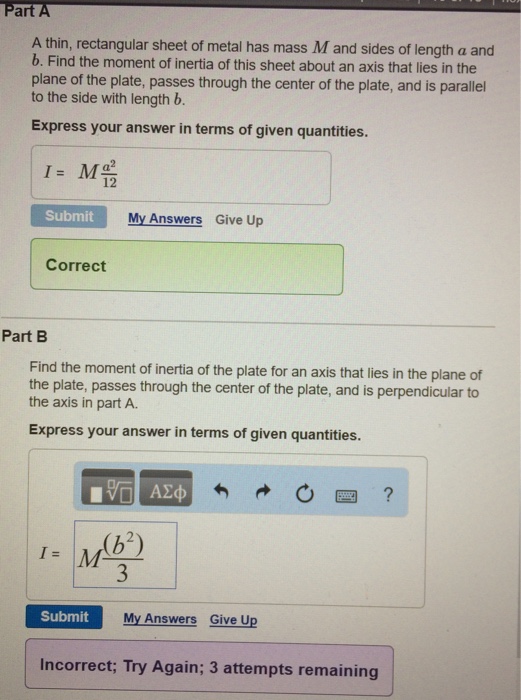 Part A

A thin, rectangular sheet of metal has mass $M$ and sides of length $a$ and $b$. Find the moment of inertia of this sheet about an axis that lies in the plane of the plate, passes through the center of the plate, and is parallel to the side with length $b$.

Express your answer in terms of given quantities.

$I = M\frac{a^2}{12}$

Submit My Answers Give Up

Correct

Part B

Find the moment of inertia of the plate for an axis that lies in the plane of the plate, passes through the center of the plate, and is perpendicular to the axis in part A.

Express your answer in terms of given quantities.

ΑΣφ ?

$I = M\frac{(b^2)}{3}$

Submit My Answers Give Up

Incorrect; Try Again; 3 attempts remaining